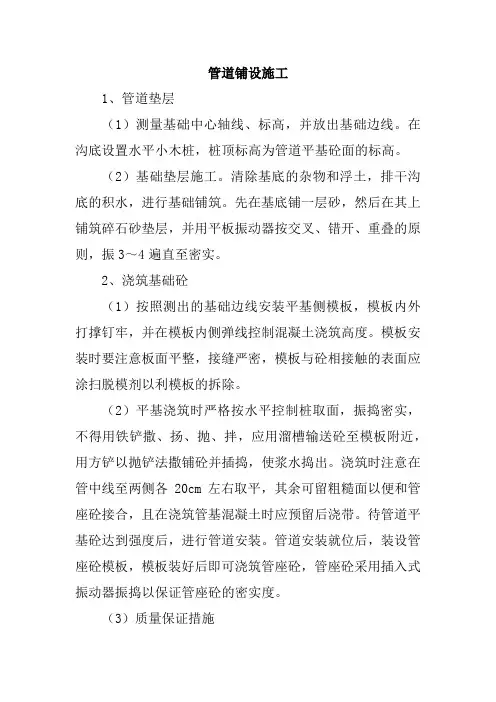 管道铺设施工

1、管道垫层

（1）测量基础中心轴线、标高，并放出基础边线。在沟底设置水平小木桩，桩顶标高为管道平基砼面的标高。

（2）基础垫层施工。清除基底的杂物和浮土，排干沟底的积水，进行基础铺筑。先在基底铺一层砂，然后在其上铺筑碎石砂垫层，并用平板振动器按交叉、错开、重叠的原则，振 3～4 遍直至密实。

2、浇筑基础砼

（1）按照测出的基础边线安装平基侧模板，模板内外打撑钉牢，并在模板内侧弹线控制混凝土浇筑高度。模板安装时要注意板面平整，接缝严密，模板与砼相接触的表面应涂扫脱模剂以利模板的拆除。

（2）平基浇筑时严格按水平控制桩取面，振捣密实，不得用铁铲撒、扬、抛、拌，应用溜槽输送砼至模板附近，用方铲以抛铲法撒铺砼并插捣，使浆水捣出。浇筑时注意在管中线至两侧各 20cm 左右取平，其余可留粗糙面以便和管座砼接合，且在浇筑管基混凝土时应预留后浇带。待管道平基砼达到强度后，进行管道安装。管道安装就位后，装设管座砼模板，模板装好后即可浇筑管座砼，管座砼采用插入式振动器振捣以保证管座砼的密实度。

（3）质量保证措施